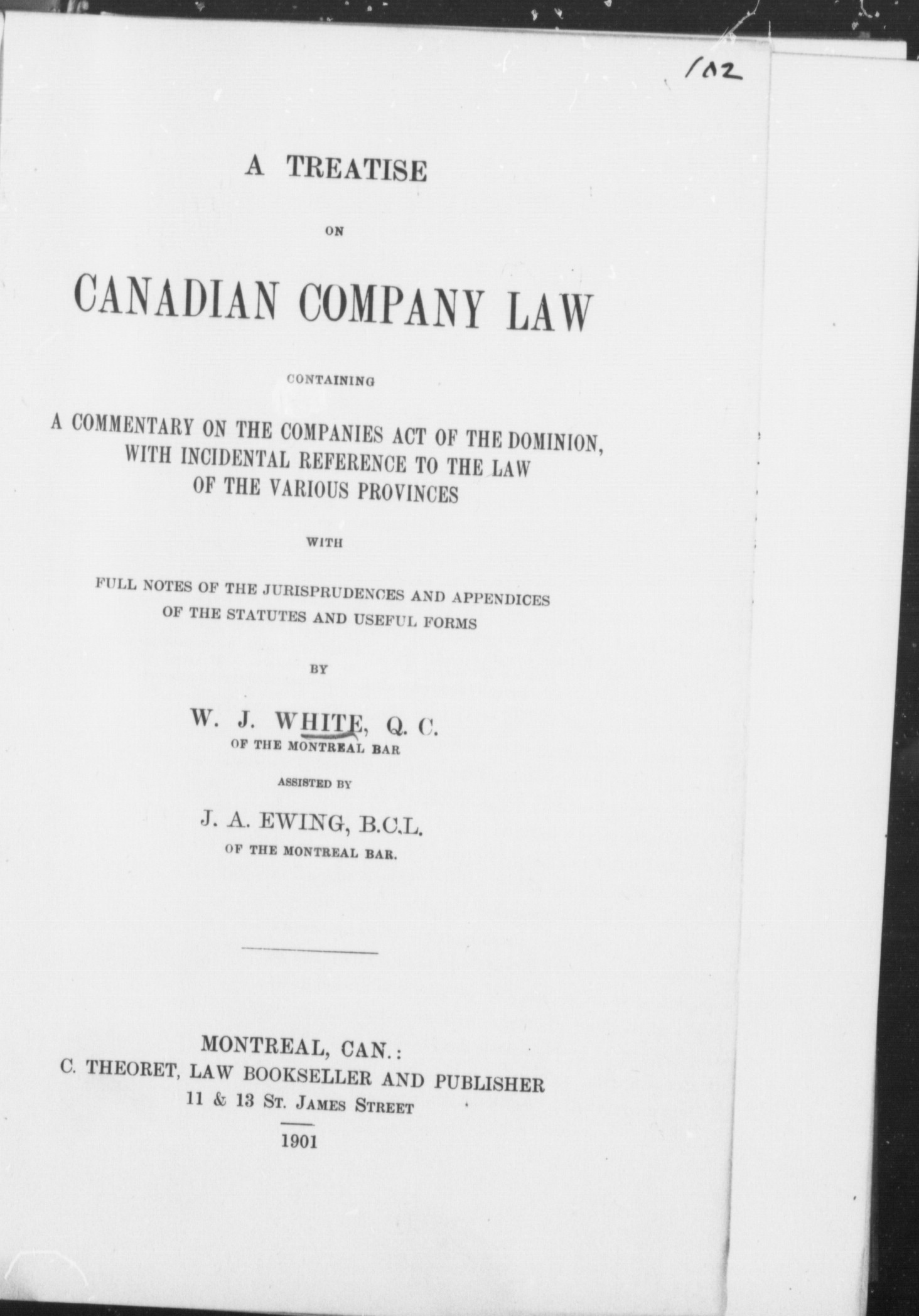 102

A TREATISE

ON

CANADIAN COMPANY LAW

CONTAINING

A COMMENTARY ON THE COMPANIES ACT OF THE DOMINION, WITH INCIDENTAL REFERENCE TO THE LAW OF THE VARIOUS PROVINCES

WITH

FULL NOTES OF THE JURISPRUDENCES AND APPENDICES OF THE STATUTES AND USEFUL FORMS

BY

W. J. WHITE, Q. C.
OF THE MONTREAL BAR

ASSISTED BY

J. A. EWING, B.C.L.
OF THE MONTREAL BAR.

MONTREAL, CAN.:
C. THEORET, LAW BOOKSELLER AND PUBLISHER
11 & 13 St. James Street

1901